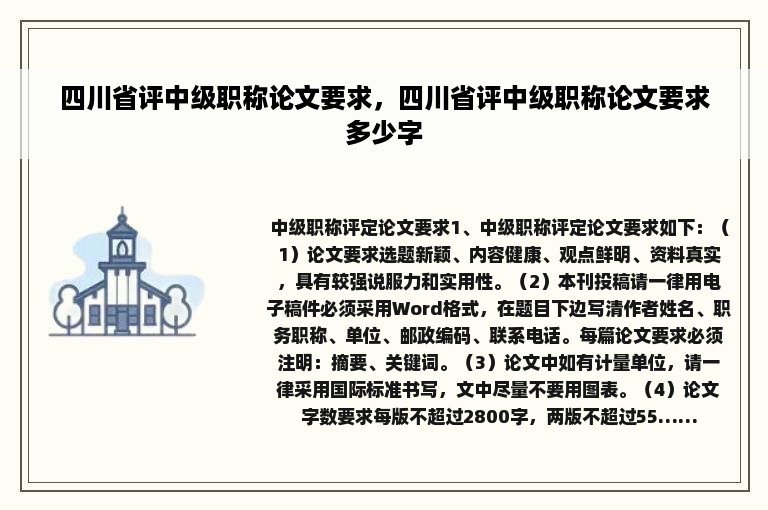 四川省评中级职称论文要求，四川省评中级职称论文要求多少字

中级职称评定论文要求1、中级职称评定论文要求如下：（1）论文要求选题新颖、内容健康、观点鲜明、资料真实，具有较强说服力和实用性。（2）本刊投稿请一律用电子稿件必须采用Word格式，在题目下边写清作者姓名、职务职称、单位、邮政编码、联系电话。每篇论文要求必须注明：摘要、关键词。（3）论文中如有计量单位，请一律采用国际标准书写，文中尽量不要用图表。（4）论文字数要求每版不超过2800字，两版不超过55......